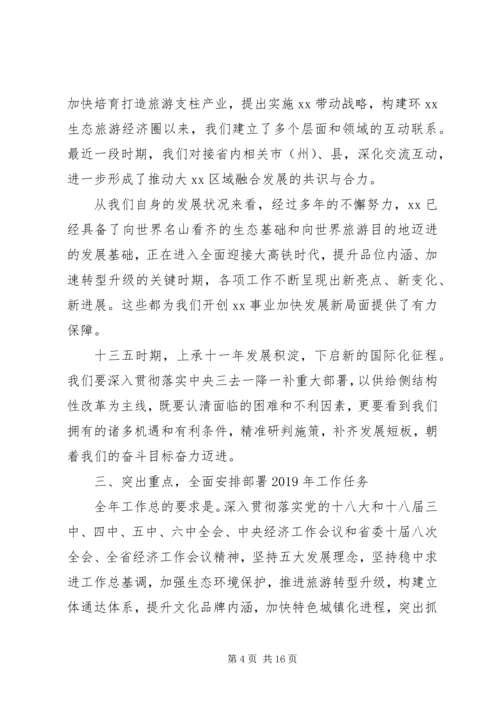 加快培育打造旅游支柱产业，提出实施 xx 带动战略，构建环 xx 生态旅游经济圈以来，我们建立了多个层面和领域的互动联系。最近一段时期，我们对接省内相关市（州）、县，深化交流互动，进一步形成了推动大 xx 区域融合发展的共识与合力。

从我们自身的发展状况来看，经过多年的不懈努力，xx 已经具备了向世界名山看齐的生态基础和向世界旅游目的地迈进的发展基础，正在进入全面迎接大高铁时代，提升品位内涵、加速转型升级的关键时期，各项工作不断呈现出新亮点、新变化、新进展。这些都为我们开创 xx 事业加快发展新局面提供了有力保障。

十三五时期，上承十一年发展积淀，下启新的国际化征程。我们要深入贯彻落实中央三去一降一补重大部署，以供给侧结构性改革为主线，既要认清面临的困难和不利因素，更要看到我们拥有的诸多机遇和有利条件，精准研判施策，补齐发展短板，朝着我们的奋斗目标奋力迈进。

三、突出重点，全面安排部署 2019 年工作任务

全年工作总的要求是。深入贯彻落实党的十八大和十八届三中、四中、五中、六中全会、中央经济工作会议和省委十届八次全会、全省经济工作会议精神，坚持五大发展理念，坚持稳中求进工作总基调，加强生态环境保护，推进旅游转型升级，构建立体通达体系，提升文化品牌内涵，加快特色城镇化进程，突出抓

第 4 页 共 16 页